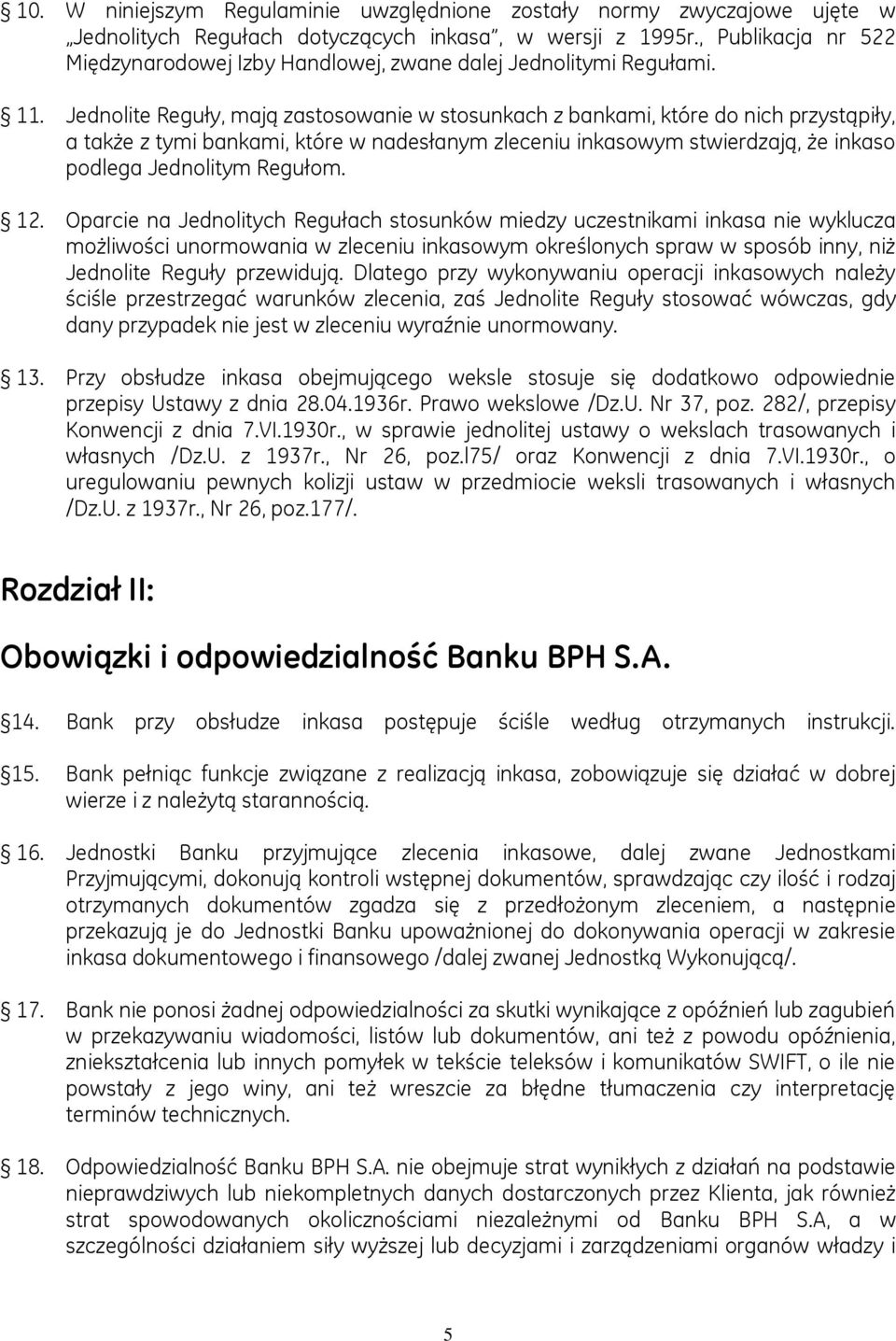 10. W niniejszym Regulaminie uwzględnione zostały normy zwyczajowe ujęte w „Jednolitych Regułach dotyczących inkasa", w wersji z 1995r., Publikacja nr 522 Międzynarodowej Izby Handlowej, zwane dalej Jednolitymi Regułami.

11. Jednolite Reguły, mają zastosowanie w stosunkach z bankami, które do nich przystąpiły, a także z tymi bankami, które w nadesłanym zleceniu inkasowym stwierdzają, że inkaso podlega Jednolitym Regułom.

12. Oparcie na Jednolitych Regułach stosunków miedzy uczestnikami inkasa nie wyklucza możliwości unormowania w zleceniu inkasowym określonych spraw w sposób inny, niż Jednolite Reguły przewidują. Dlatego przy wykonywaniu operacji inkasowych należy ściśle przestrzegać warunków zlecenia, zaś Jednolite Reguły stosować wówczas, gdy dany przypadek nie jest w zleceniu wyraźnie unormowany.

13. Przy obsłudze inkasa obejmującego weksle stosuje się dodatkowo odpowiednie przepisy Ustawy z dnia 28.04.1936r. Prawo wekslowe /Dz.U. Nr 37, poz. 282/, przepisy Konwencji z dnia 7.VI.1930r., w sprawie jednolitej ustawy o wekslach trasowanych i własnych /Dz.U. z 1937r., Nr 26, poz.l75/ oraz Konwencji z dnia 7.VI.1930r., o uregulowaniu pewnych kolizji ustaw w przedmiocie weksli trasowanych i własnych /Dz.U. z 1937r., Nr 26, poz.177/.

Rozdział II:

Obowiązki i odpowiedzialność Banku BPH S.A.

14. Bank przy obsłudze inkasa postępuje ściśle według otrzymanych instrukcji.

15. Bank pełniąc funkcje związane z realizacją inkasa, zobowiązuje się działać w dobrej wierze i z należytą starannością.

16. Jednostki Banku przyjmujące zlecenia inkasowe, dalej zwane Jednostkami Przyjmującymi, dokonują kontroli wstępnej dokumentów, sprawdzając czy ilość i rodzaj otrzymanych dokumentów zgadza się z przedłożonym zleceniem, a następnie przekazują je do Jednostki Banku upoważnionej do dokonywania operacji w zakresie inkasa dokumentowego i finansowego /dalej zwanej Jednostką Wykonującą/.

17. Bank nie ponosi żadnej odpowiedzialności za skutki wynikające z opóźnień lub zagubień w przekazywaniu wiadomości, listów lub dokumentów, ani też z powodu opóźnienia, zniekształcenia lub innych pomyłek w tekście teleksów i komunikatów SWIFT, o ile nie powstały z jego winy, ani też wreszcie za błędne tłumaczenia czy interpretację terminów technicznych.

18. Odpowiedzialność Banku BPH S.A. nie obejmuje strat wynikłych z działań na podstawie nieprawdziwych lub niekompletnych danych dostarczonych przez Klienta, jak również strat spowodowanych okolicznościami niezależnymi od Banku BPH S.A, a w szczególności działaniem siły wyższej lub decyzjami i zarządzeniami organów władzy i

5